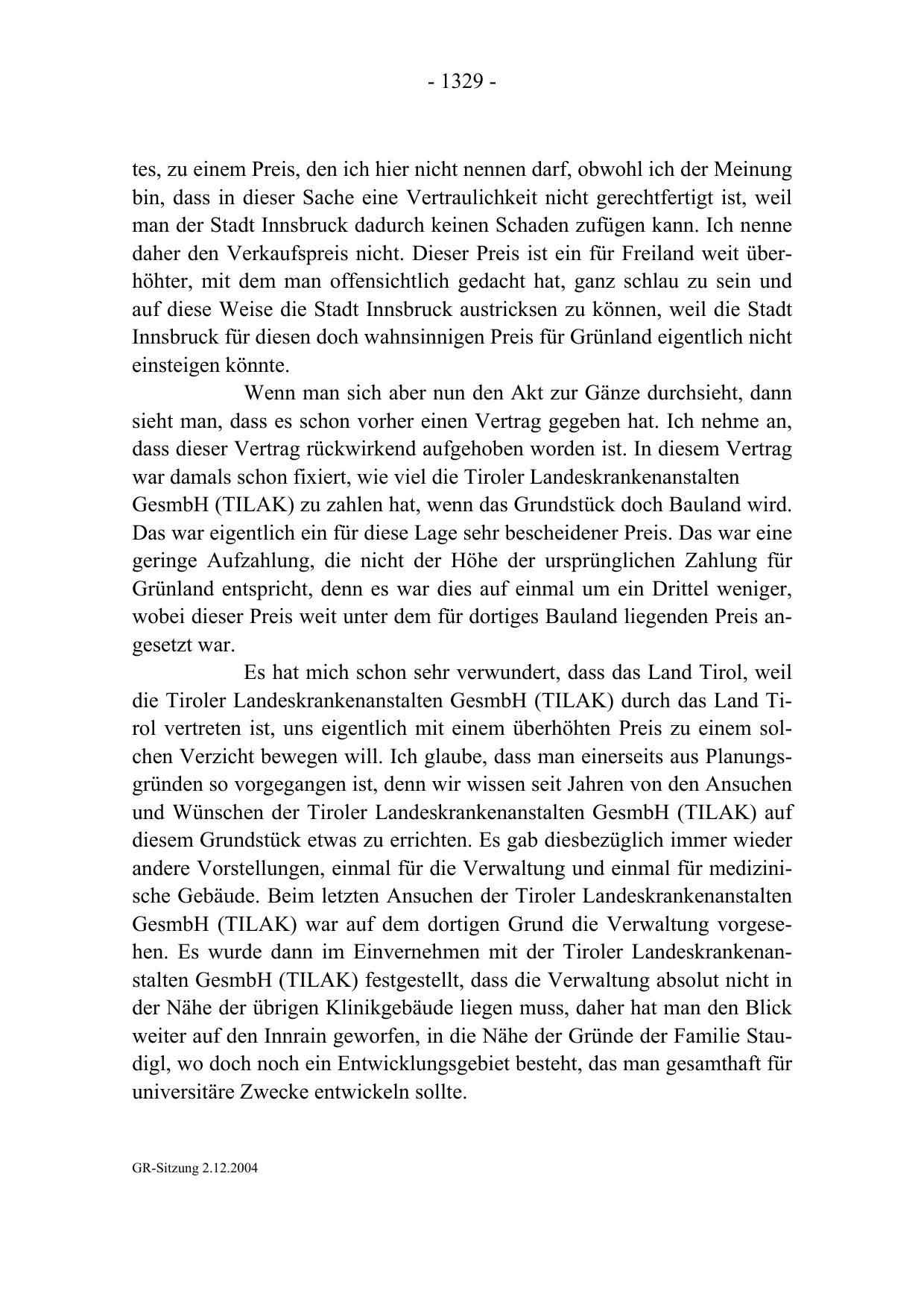 - 1329 -

tes, zu einem Preis, den ich hier nicht nennen darf, obwohl ich der Meinung bin, dass in dieser Sache eine Vertraulichkeit nicht gerechtfertigt ist, weil man der Stadt Innsbruck dadurch keinen Schaden zufügen kann. Ich nenne daher den Verkaufspreis nicht. Dieser Preis ist ein für Freiland weit überhöhter, mit dem man offensichtlich gedacht hat, ganz schlau zu sein und auf diese Weise die Stadt Innsbruck austricksen zu können, weil die Stadt Innsbruck für diesen doch wahnsinnigen Preis für Grünland eigentlich nicht einsteigen könnte.

Wenn man sich aber nun den Akt zur Gänze durchsieht, dann sieht man, dass es schon vorher einen Vertrag gegeben hat. Ich nehme an, dass dieser Vertrag rückwirkend aufgehoben worden ist. In diesem Vertrag war damals schon fixiert, wie viel die Tiroler Landeskrankenanstalten GesmbH (TILAK) zu zahlen hat, wenn das Grundstück doch Bauland wird. Das war eigentlich ein für diese Lage sehr bescheidener Preis. Das war eine geringe Aufzahlung, die nicht der Höhe der ursprünglichen Zahlung für Grünland entspricht, denn es war dies auf einmal um ein Drittel weniger, wobei dieser Preis weit unter dem für dortiges Bauland liegenden Preis angesetzt war.

Es hat mich schon sehr verwundert, dass das Land Tirol, weil die Tiroler Landeskrankenanstalten GesmbH (TILAK) durch das Land Tirol vertreten ist, uns eigentlich mit einem überhöhten Preis zu einem solchen Verzicht bewegen will. Ich glaube, dass man einerseits aus Planungsgründen so vorgegangen ist, denn wir wissen seit Jahren von den Ansuchen und Wünschen der Tiroler Landeskrankenanstalten GesmbH (TILAK) auf diesem Grundstück etwas zu errichten. Es gab diesbezüglich immer wieder andere Vorstellungen, einmal für die Verwaltung und einmal für medizinische Gebäude. Beim letzten Ansuchen der Tiroler Landeskrankenanstalten GesmbH (TILAK) war auf dem dortigen Grund die Verwaltung vorgesehen. Es wurde dann im Einvernehmen mit der Tiroler Landeskrankenanstalten GesmbH (TILAK) festgestellt, dass die Verwaltung absolut nicht in der Nähe der übrigen Klinikgebäude liegen muss, daher hat man den Blick weiter auf den Innrain geworfen, in die Nähe der Gründe der Familie Staudigl, wo doch noch ein Entwicklungsgebiet besteht, das man gesamthaft für universitäre Zwecke entwickeln sollte.

GR-Sitzung 2.12.2004